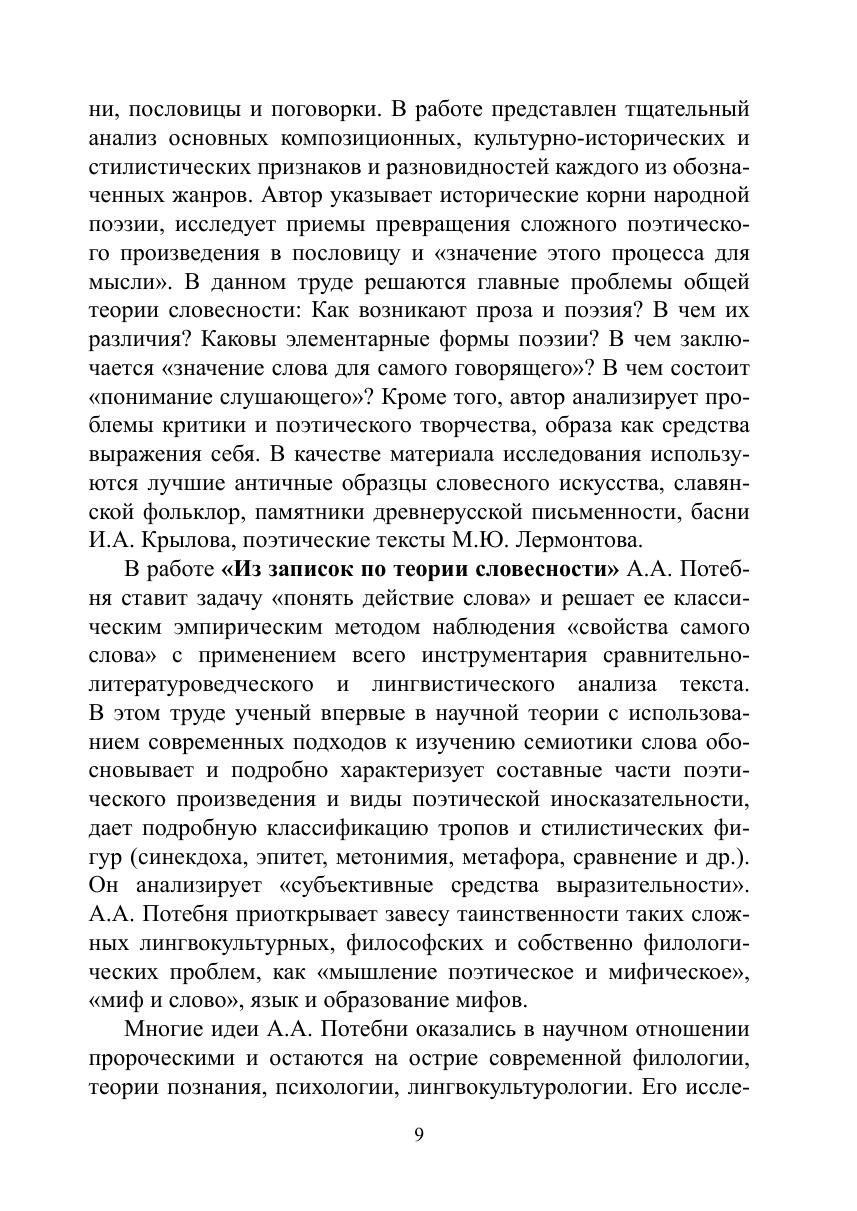 ни, пословицы и поговорки. В работе представлен тщательный анализ основных композиционных, культурно-исторических и стилистических признаков и разновидностей каждого из обозначенных жанров. Автор указывает исторические корни народной поэзии, исследует приемы превращения сложного поэтического произведения в пословицу и «значение этого процесса для мысли». В данном труде решаются главные проблемы общей теории словесности: Как возникают проза и поэзия? В чем их различия? Каковы элементарные формы поэзии? В чем заключается «значение слова для самого говорящего»? В чем состоит «понимание слушающего»? Кроме того, автор анализирует проблемы критики и поэтического творчества, образа как средства выражения себя. В качестве материала исследования используются лучшие античные образцы словесного искусства, славянской фольклор, памятники древнерусской письменности, басни И.А. Крылова, поэтические тексты М.Ю. Лермонтова.

В работе **«Из записок по теории словесности»** А.А. Потебня ставит задачу «понять действие слова» и решает ее классическим эмпирическим методом наблюдения «свойства самого слова» с применением всего инструментария сравнительно-литературоведческого и лингвистического анализа текста. В этом труде ученый впервые в научной теории с использованием современных подходов к изучению семиотики слова обосновывает и подробно характеризует составные части поэтического произведения и виды поэтической иносказательности, дает подробную классификацию тропов и стилистических фигур (синекдоха, эпитет, метонимия, метафора, сравнение и др.). Он анализирует «субъективные средства выразительности». А.А. Потебня приоткрывает завесу таинственности таких сложных лингвокультурных, философских и собственно филологических проблем, как «мышление поэтическое и мифическое», «миф и слово», язык и образование мифов.

Многие идеи А.А. Потебни оказались в научном отношении пророческими и остаются на острие современной филологии, теории познания, психологии, лингвокультурологии. Его иссле-

9